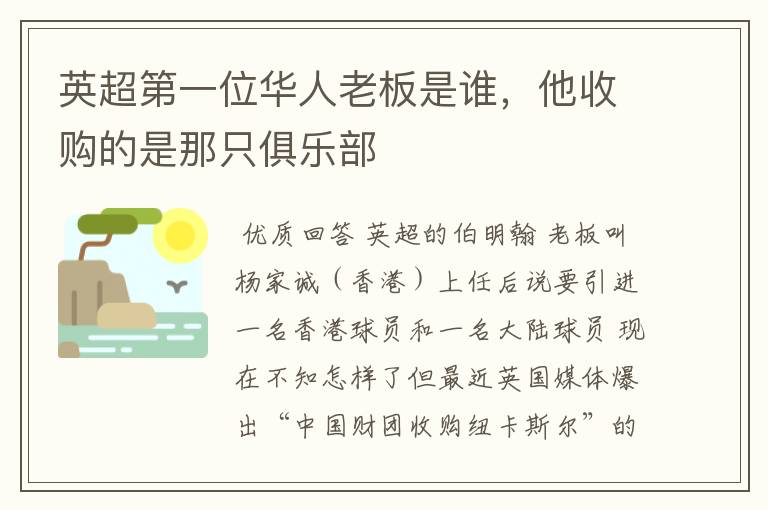 英超第一位华人老板是谁，他收购的是那只俱乐部

优质回答 英超的伯明翰 老板叫杨家诚（香港）上任后说要引进一名香港球员和一名大陆球员 现在不知怎样了但最近英国媒体爆出“中国财团收购纽卡斯尔”的